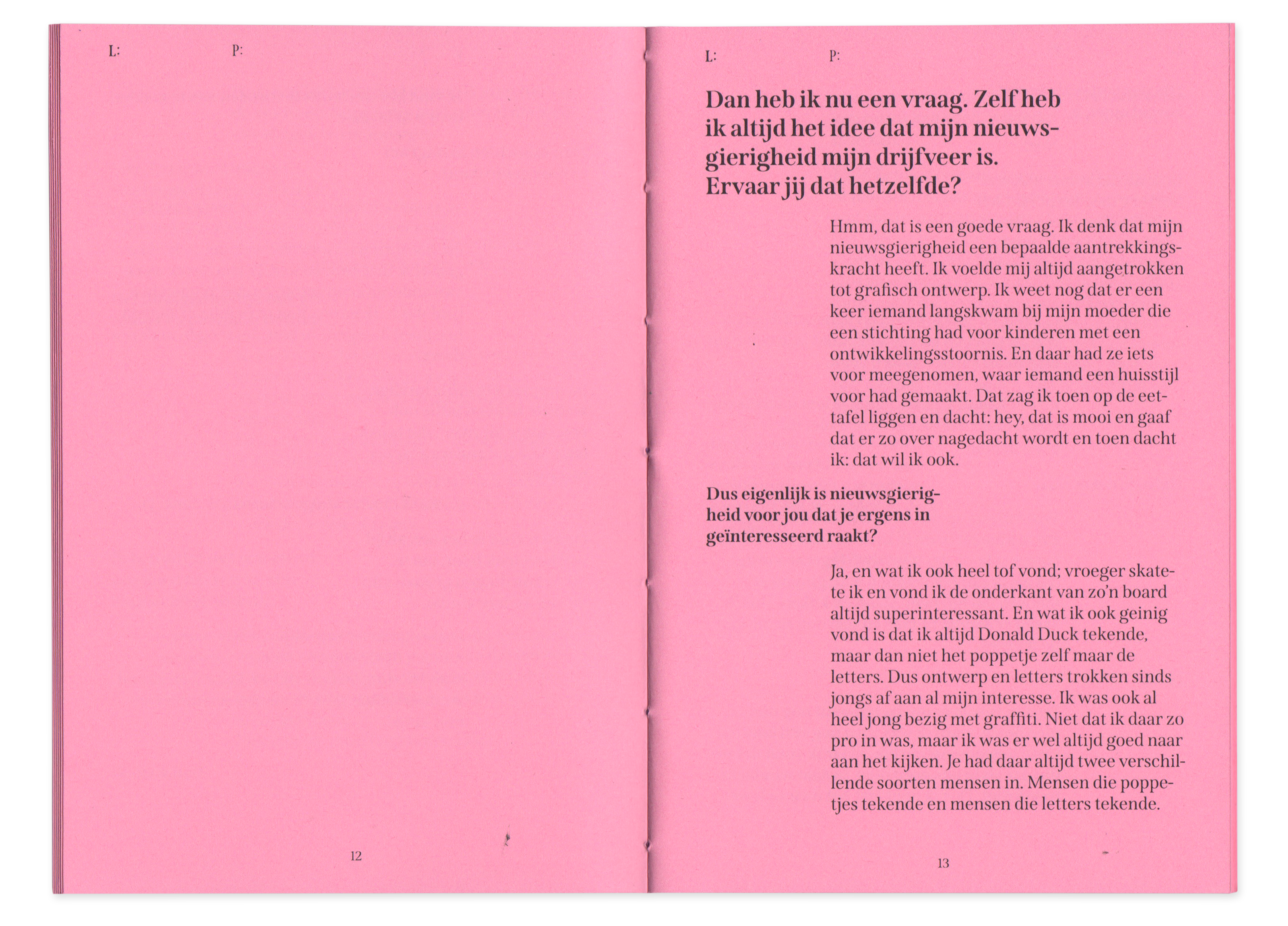 L: P:

12

L: P:

Dan heb ik nu een vraag. Zelf heb ik altijd het idee dat mijn nieuwsgierigheid mijn drijfveer is. Ervaar jij dat hetzelfde?

Hmm, dat is een goede vraag. Ik denk dat mijn nieuwsgierigheid een bepaalde aantrekkingskracht heeft. Ik voelde mij altijd aangetrokken tot grafisch ontwerp. Ik weet nog dat er een keer iemand langskwam bij mijn moeder die een stichting had voor kinderen met een ontwikkelingsstoornis. En daar had ze iets voor meegenomen, waar iemand een huisstijl voor had gemaakt. Dat zag ik toen op de eettafel liggen en dacht: hey, dat is mooi en gaaf dat er zo over nagedacht wordt en toen dacht ik: dat wil ik ook.

Dus eigenlijk is nieuwsgierigheid voor jou dat je ergens in geïnteresseerd raakt?

Ja, en wat ik ook heel tof vond; vroeger skatete ik en vond ik de onderkant van zo'n board altijd superinteressant. En wat ik ook geinig vond is dat ik altijd Donald Duck tekende, maar dan niet het poppetje zelf maar de letters. Dus ontwerp en letters trokken sinds jongs af aan al mijn interesse. Ik was ook al heel jong bezig met graffiti. Niet dat ik daar zo pro in was, maar ik was er wel altijd goed naar aan het kijken. Je had daar altijd twee verschillende soorten mensen in. Mensen die poppetjes tekende en mensen die letters tekende.

13